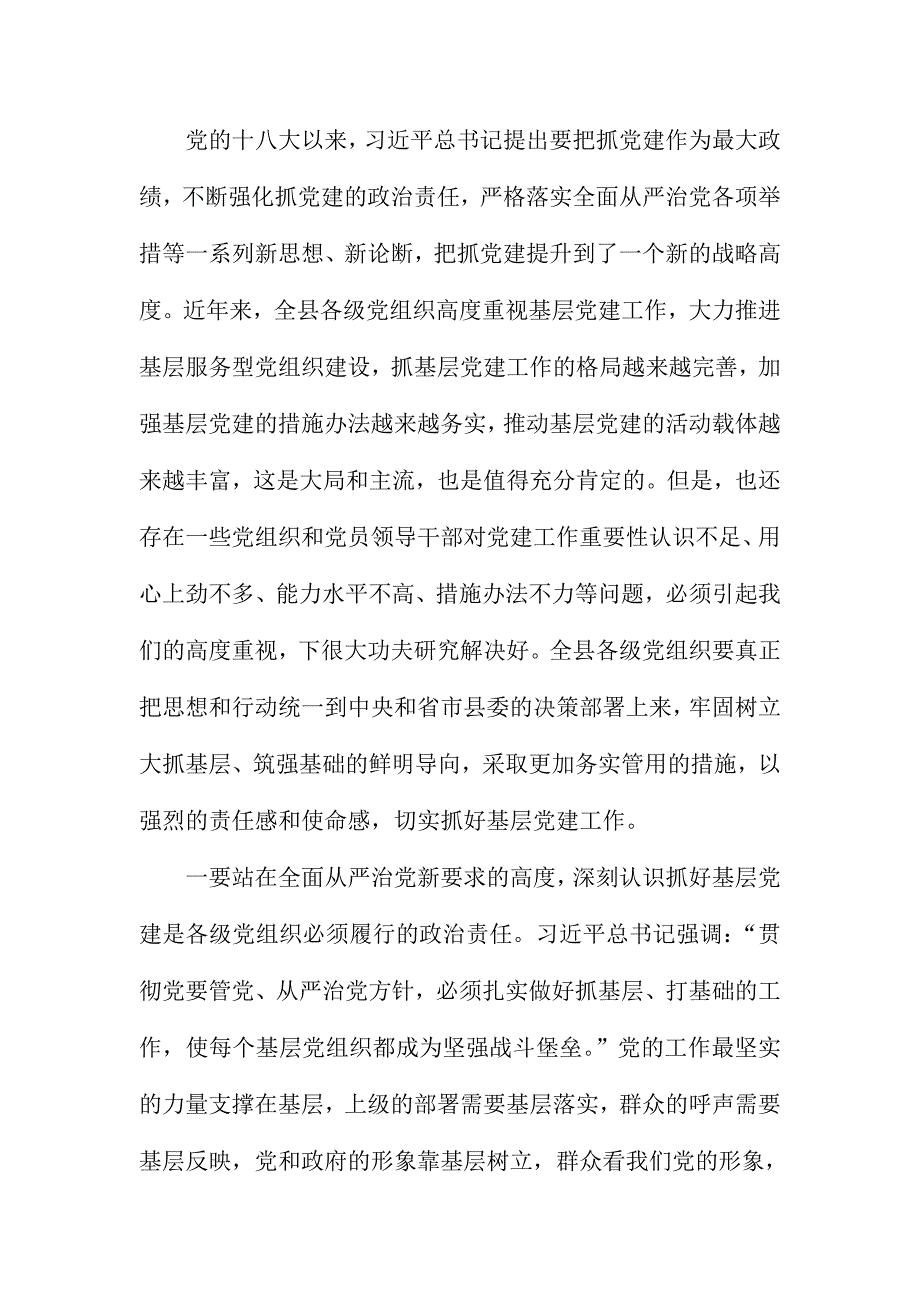 党的十八大以来，习近平总书记提出要把抓党建作为最大政绩，不断强化抓党建的政治责任，严格落实全面从严治党各项举措等一系列新思想、新论断，把抓党建提升到了一个新的战略高度。近年来，全县各级党组织高度重视基层党建工作，大力推进基层服务型党组织建设，抓基层党建工作的格局越来越完善，加强基层党建的措施办法越来越务实，推动基层党建的活动载体越来越丰富，这是大局和主流，也是值得充分肯定的。但是，也还存在一些党组织和党员领导干部对党建工作重要性认识不足、用心上劲不多、能力水平不高、措施办法不力等问题，必须引起我们的高度重视，下很大功夫研究解决好。全县各级党组织要真正把思想和行动统一到中央和省市县委的决策部署上来，牢固树立大抓基层、筑强基础的鲜明导向，采取更加务实管用的措施，以强烈的责任感和使命感，切实抓好基层党建工作。

一要站在全面从严治党新要求的高度，深刻认识抓好基层党建是各级党组织必须履行的政治责任。习近平总书记强调：“贯彻党要管党、从严治党方针，必须扎实做好抓基层、打基础的工作，使每个基层党组织都成为坚强战斗堡垒。”党的工作最坚实的力量支撑在基层，上级的部署需要基层落实，群众的呼声需要基层反映，党和政府的形象靠基层树立，群众看我们党的形象，